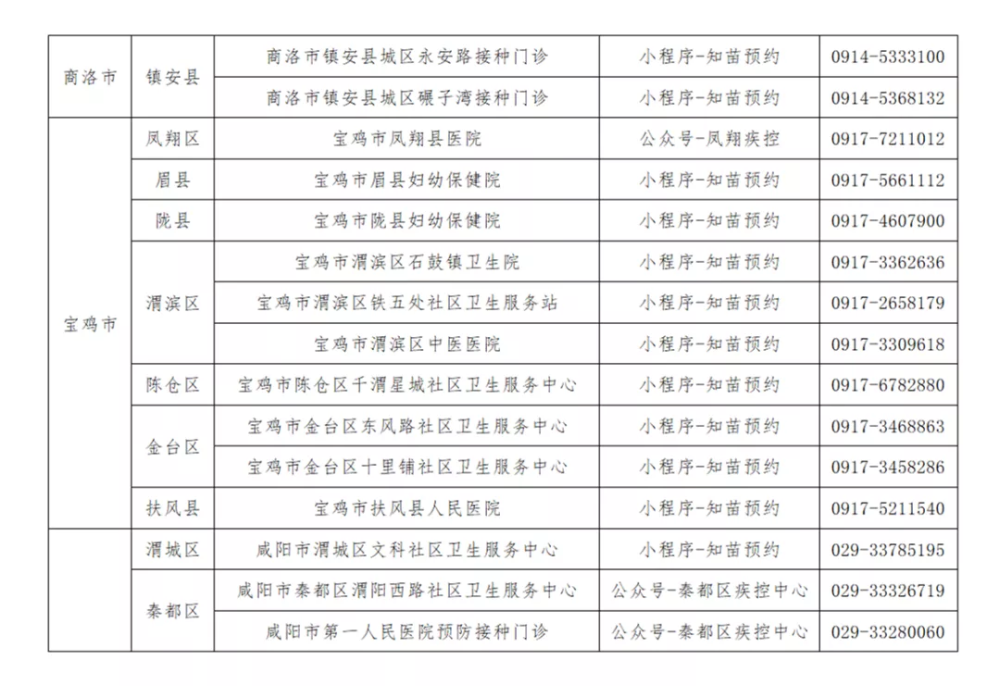 | 商洛市 | 镇安县 | 商洛市镇安县城区永安路接种门诊 | 小程序-知苗预约 | 0914-5333100 |
|---|---|---|---|---|
|  |  | 商洛市镇安县城区碾子湾接种门诊 | 小程序-知苗预约 | 0914-5368132 |
| 宝鸡市 | 凤翔区 | 宝鸡市凤翔县医院 | 公众号-凤翔疾控 | 0917-7211012 |
|  | 眉县 | 宝鸡市眉县妇幼保健院 | 小程序-知苗预约 | 0917-5661112 |
|  | 陇县 | 宝鸡市陇县妇幼保健院 | 小程序-知苗预约 | 0917-4607900 |
|  | 渭滨区 | 宝鸡市渭滨区石鼓镇卫生院 | 小程序-知苗预约 | 0917-3362636 |
|  |  | 宝鸡市渭滨区铁五处社区卫生服务站 | 小程序-知苗预约 | 0917-2658179 |
|  |  | 宝鸡市渭滨区中医医院 | 小程序-知苗预约 | 0917-3309618 |
|  | 陈仓区 | 宝鸡市陈仓区千渭星城社区卫生服务中心 | 小程序-知苗预约 | 0917-6782880 |
|  | 金台区 | 宝鸡市金台区东风路社区卫生服务中心 | 小程序-知苗预约 | 0917-3468863 |
|  |  | 宝鸡市金台区十里铺社区卫生服务中心 | 小程序-知苗预约 | 0917-3458286 |
|  | 扶风县 | 宝鸡市扶风县人民医院 | 小程序-知苗预约 | 0917-5211540 |
|  | 渭城区 | 咸阳市渭城区文科社区卫生服务中心 | 小程序-知苗预约 | 029-33785195 |
|  | 秦都区 | 咸阳市秦都区渭阳西路社区卫生服务中心 | 公众号-秦都区疾控中心 | 029-33326719 |
|  |  | 咸阳市第一人民医院预防接种门诊 | 公众号-秦都区疾控中心 | 029-33280060 |